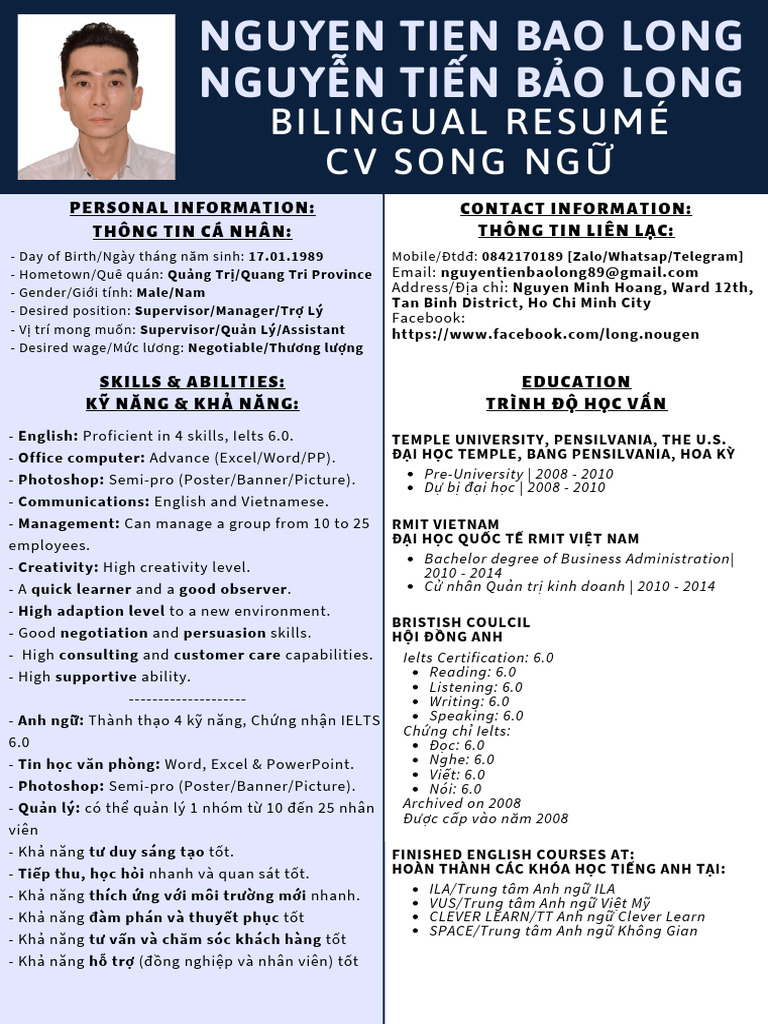 NGUYEN TIEN BAO LONG
NGUYỄN TIẾN BẢO LONG
BILINGUAL RESUMÉ
CV SONG NGỮ

PERSONAL INFORMATION:
THÔNG TIN CÁ NHÂN:

- Day of Birth/Ngày tháng năm sinh: 17.01.1989
- Hometown/Quê quán: Quảng Trị/Quang Tri Province
- Gender/Giới tính: Male/Nam
- Desired position: Supervisor/Manager/Trợ Lý
- Vị trí mong muốn: Supervisor/Quản Lý/Assistant
- Desired wage/Mức lương: Negotiable/Thương lượng

SKILLS & ABILITIES:
KỸ NĂNG & KHẢ NĂNG:

- English: Proficient in 4 skills, Ielts 6.0.
- Office computer: Advance (Excel/Word/PP).
- Photoshop: Semi-pro (Poster/Banner/Picture).
- Communications: English and Vietnamese.
- Management: Can manage a group from 10 to 25 employees.
- Creativity: High creativity level.
- A quick learner and a good observer.
- High adaption level to a new environment.
- Good negotiation and persuasion skills.
- High consulting and customer care capabilities.
- High supportive ability.
--------------------
- Anh ngữ: Thành thạo 4 kỹ năng, Chứng nhận IELTS 6.0
- Tin học văn phòng: Word, Excel & PowerPoint.
- Photoshop: Semi-pro (Poster/Banner/Picture).
- Quản lý: có thể quản lý 1 nhóm từ 10 đến 25 nhân viên
- Khả năng tư duy sáng tạo tốt.
- Tiếp thu, học hỏi nhanh và quan sát tốt.
- Khả năng thích ứng với môi trường mới nhanh.
- Khả năng đàm phán và thuyết phục tốt
- Khả năng tư vấn và chăm sóc khách hàng tốt
- Khả năng hỗ trợ (đồng nghiệp và nhân viên) tốt

CONTACT INFORMATION:
THÔNG TIN LIÊN LẠC:

Mobile/Đtdđ: 0842170189 [Zalo/Whatsap/Telegram]
Email: nguyentienbaolong89@gmail.com
Address/Địa chỉ: Nguyen Minh Hoang, Ward 12th, Tan Binh District, Ho Chi Minh City
Facebook:
https://www.facebook.com/long.nougen

EDUCATION
TRÌNH ĐỘ HỌC VẤN

TEMPLE UNIVERSITY, PENSILVANIA, THE U.S.
ĐẠI HỌC TEMPLE, BANG PENSILVANIA, HOA KỲ
- Pre-University | 2008 - 2010
- Dự bị đại học | 2008 - 2010

RMIT VIETNAM
ĐẠI HỌC QUỐC TẾ RMIT VIỆT NAM
- Bachelor degree of Business Administration| 2010 - 2014
- Cử nhân Quản trị kinh doanh | 2010 - 2014

BRISTISH COULCIL
HỘI ĐỒNG ANH
Ielts Certification: 6.0
- Reading: 6.0
- Listening: 6.0
- Writing: 6.0
- Speaking: 6.0
Chứng chỉ Ielts:
- Đọc: 6.0
- Nghe: 6.0
- Viết: 6.0
- Nói: 6.0
Archived on 2008
Được cấp vào năm 2008

FINISHED ENGLISH COURSES AT:
HOÀN THÀNH CÁC KHÓA HỌC TIẾNG ANH TẠI:
- ILA/Trung tâm Anh ngữ ILA
- VUS/Trung tâm Anh ngữ Việt Mỹ
- CLEVER LEARN/TT Anh ngữ Clever Learn
- SPACE/Trung tâm Anh ngữ Không Gian